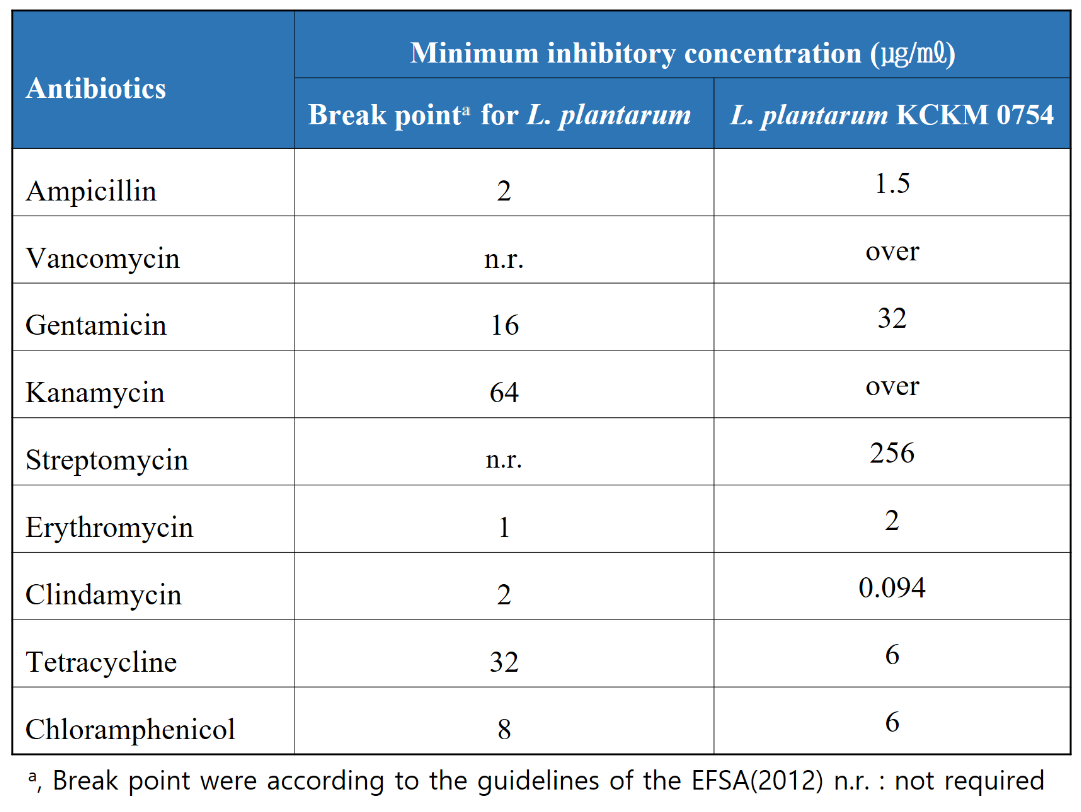 | Antibiotics | Minimum inhibitory concentration (㎍/㎖) | |
|---|---|---|
| | Break point$^{a}$ for L. plantarum | L. plantarum KCKM 0754 |
| Ampicillin | 2 | 1.5 |
| Vancomycin | n.r. | over |
| Gentamicin | 16 | 32 |
| Kanamycin | 64 | over |
| Streptomycin | n.r. | 256 |
| Erythromycin | 1 | 2 |
| Clindamycin | 2 | 0.094 |
| Tetracycline | 32 | 6 |
| Chloramphenicol | 8 | 6 |

$^{a}$, Break point were according to the guidelines of the EFSA(2012) n.r. : not required